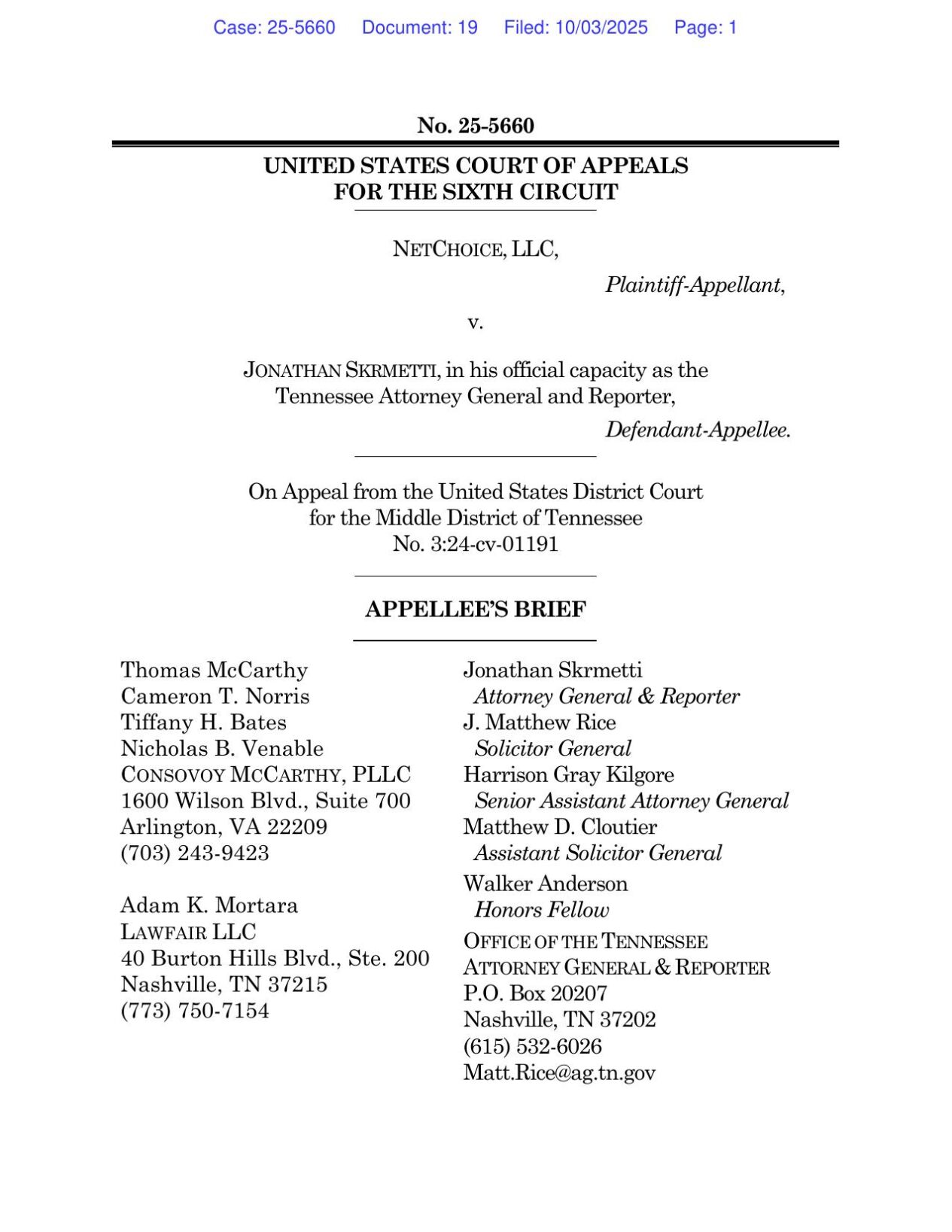 Case: 25-5660 Document: 19 Filed: 10/03/2025 Page: 1

No. 25-5660

UNITED STATES COURT OF APPEALS
FOR THE SIXTH CIRCUIT

NETCHOICE, LLC,

Plaintiff-Appellant,

v.

JONATHAN SKRMETTI, in his official capacity as the Tennessee Attorney General and Reporter,

Defendant-Appellee.

On Appeal from the United States District Court
for the Middle District of Tennessee
No. 3:24-cv-01191

APPELLEE'S BRIEF

Thomas McCarthy
Cameron T. Norris
Tiffany H. Bates
Nicholas B. Venable
CONSOVOY MCCARTHY, PLLC
1600 Wilson Blvd., Suite 700
Arlington, VA 22209
(703) 243-9423

Adam K. Mortara
LAWFAIR LLC
40 Burton Hills Blvd., Ste. 200
Nashville, TN 37215
(773) 750-7154

Jonathan Skrmetti
Attorney General & Reporter
J. Matthew Rice
Solicitor General
Harrison Gray Kilgore
Senior Assistant Attorney General
Matthew D. Cloutier
Assistant Solicitor General
Walker Anderson
Honors Fellow
OFFICE OF THE TENNESSEE
ATTORNEY GENERAL & REPORTER
P.O. Box 20207
Nashville, TN 37202
(615) 532-6026
Matt.Rice@ag.tn.gov